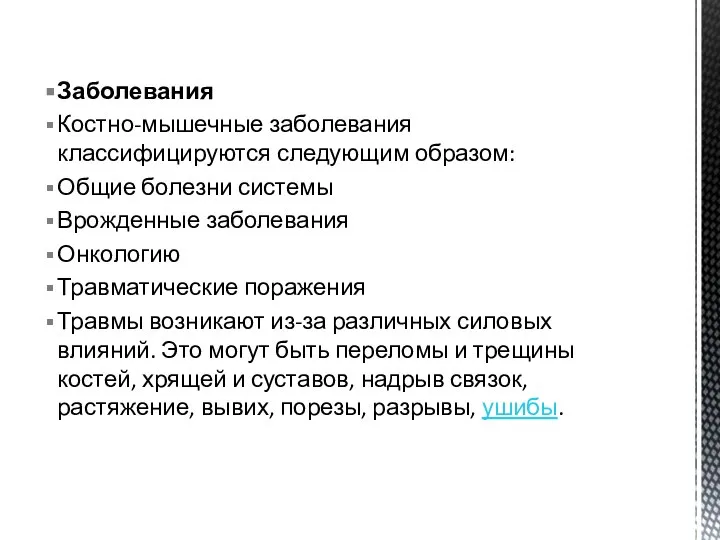 Заболевания

Костно-мышечные заболевания классифицируются следующим образом:

Общие болезни системы

Врожденные заболевания

Онкологию

Травматические поражения

Травмы возникают из-за различных силовых влияний. Это могут быть переломы и трещины костей, хрящей и суставов, надрыв связок, растяжение, вывих, порезы, разрывы, ушибы.